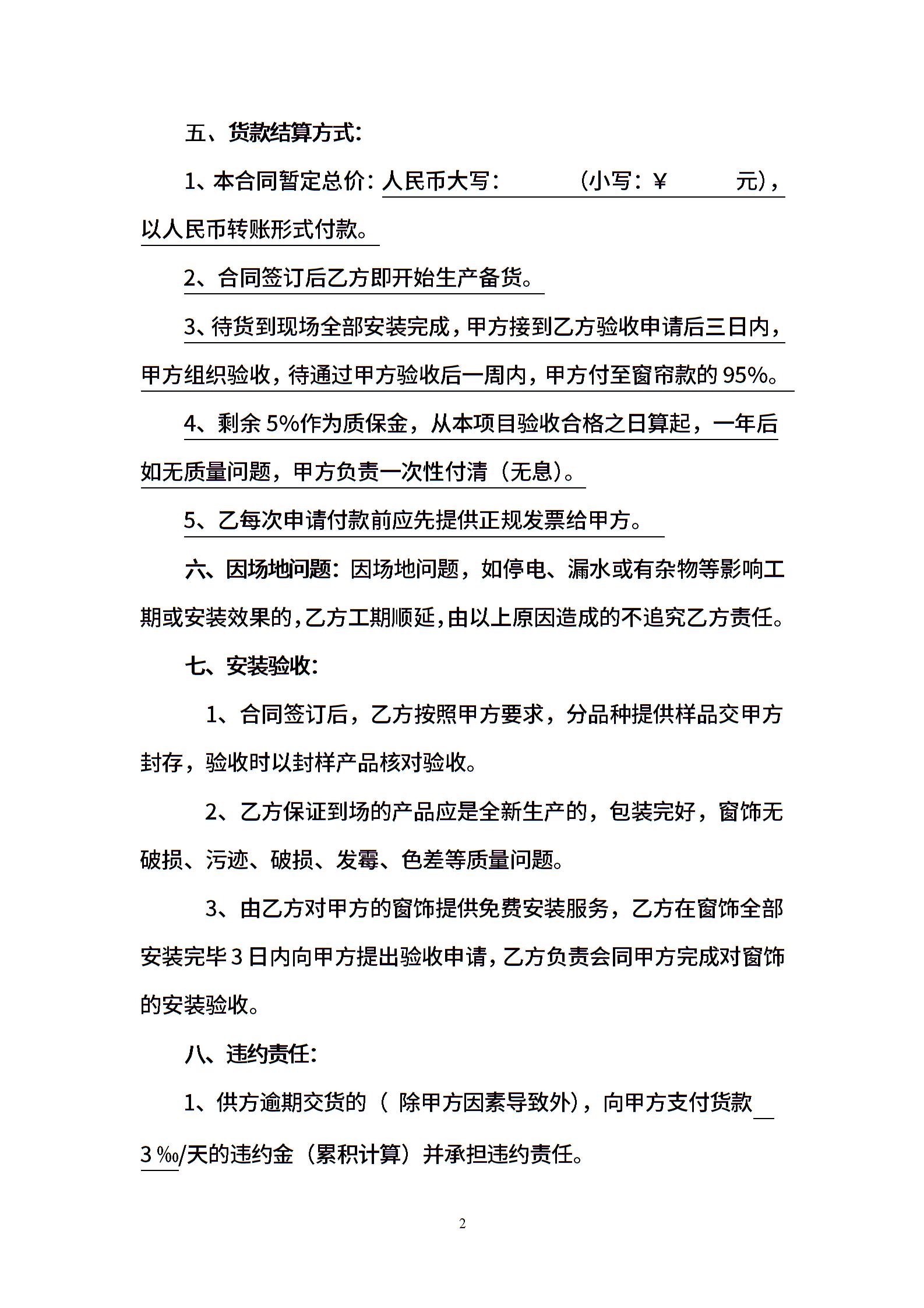 五、货款结算方式：

1、本合同暂定总价：人民币大写：　　　　（小写：¥　　　　元），以人民币转账形式付款。

2、合同签订后乙方即开始生产备货。

3、待货到现场全部安装完成，甲方接到乙方验收申请后三日内，甲方组织验收，待通过甲方验收后一周内，甲方付至窗帘款的 95%。

4、剩余 5%作为质保金，从本项目验收合格之日算起，一年后如无质量问题，甲方负责一次性付清（无息）。

5、乙每次申请付款前应先提供正规发票给甲方。

六、因场地问题：因场地问题，如停电、漏水或有杂物等影响工期或安装效果的，乙方工期顺延，由以上原因造成的不追究乙方责任。

七、安装验收：

1、合同签订后，乙方按照甲方要求，分品种提供样品交甲方封存，验收时以封样产品核对验收。

2、乙方保证到场的产品应是全新生产的，包装完好，窗饰无破损、污迹、破损、发霉、色差等质量问题。

3、由乙方对甲方的窗饰提供免费安装服务，乙方在窗饰全部安装完毕 3 日内向甲方提出验收申请，乙方负责会同甲方完成对窗饰的安装验收。

八、违约责任：

1、供方逾期交货的（ 除甲方因素导致外），向甲方支付货款 3 ‰/天的违约金（累积计算）并承担违约责任。

2